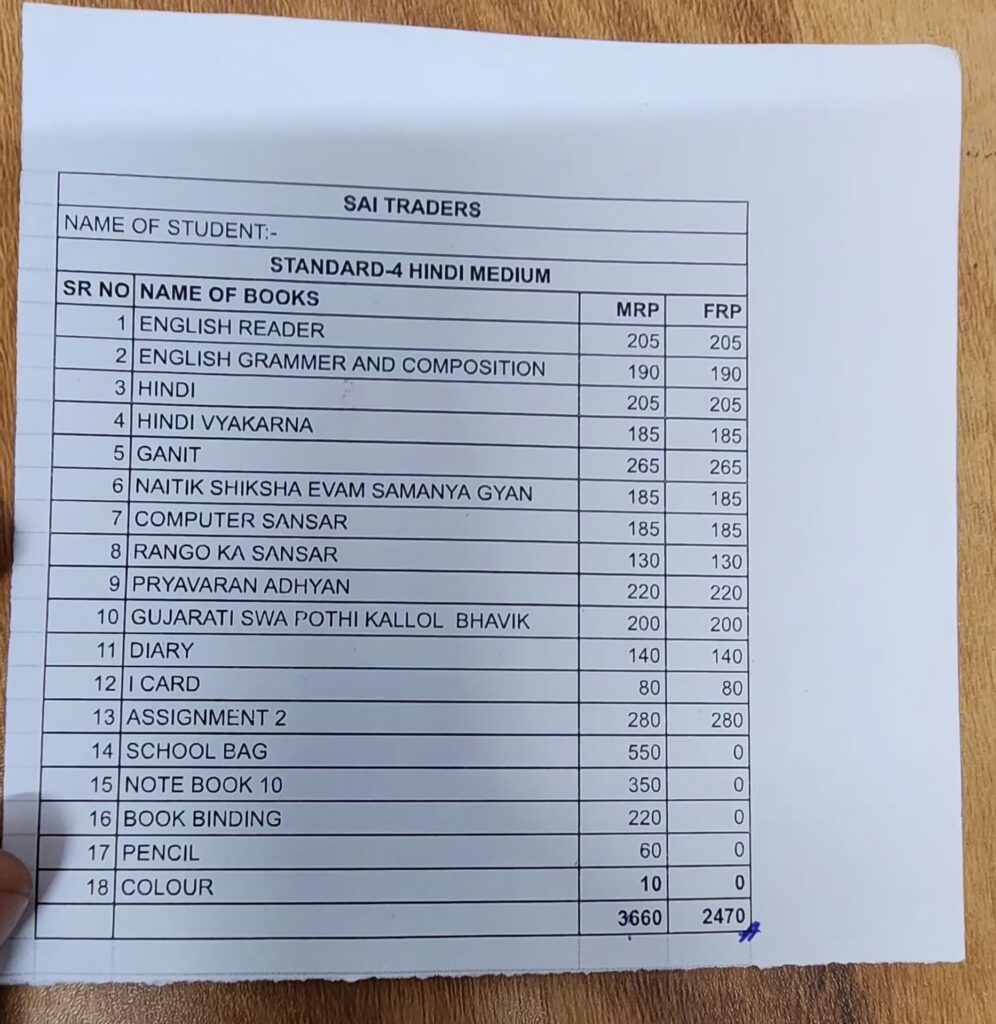 SAI TRADERS

NAME OF STUDENT:-

STANDARD-4 HINDI MEDIUM

| SR NO | NAME OF BOOKS | MRP | FRP |
|---|---|---|---|
| 1 | ENGLISH READER | 205 | 205 |
| 2 | ENGLISH GRAMMER AND COMPOSITION | 190 | 190 |
| 3 | HINDI | 205 | 205 |
| 4 | HINDI VYAKARNA | 185 | 185 |
| 5 | GANIT | 265 | 265 |
| 6 | NAITIK SHIKSHA EVAM SAMANYA GYAN | 185 | 185 |
| 7 | COMPUTER SANSAR | 185 | 185 |
| 8 | RANGO KA SANSAR | 130 | 130 |
| 9 | PRYAVARAN ADHYAN | 220 | 220 |
| 10 | GUJARATI SWA POTHI KALLOL BHAVIK | 200 | 200 |
| 11 | DIARY | 140 | 140 |
| 12 | I CARD | 80 | 80 |
| 13 | ASSIGNMENT 2 | 280 | 280 |
| 14 | SCHOOL BAG | 550 | 0 |
| 15 | NOTE BOOK 10 | 350 | 0 |
| 16 | BOOK BINDING | 220 | 0 |
| 17 | PENCIL | 60 | 0 |
| 18 | COLOUR | 10 | 0 |
| | | 3660 | 2470 |